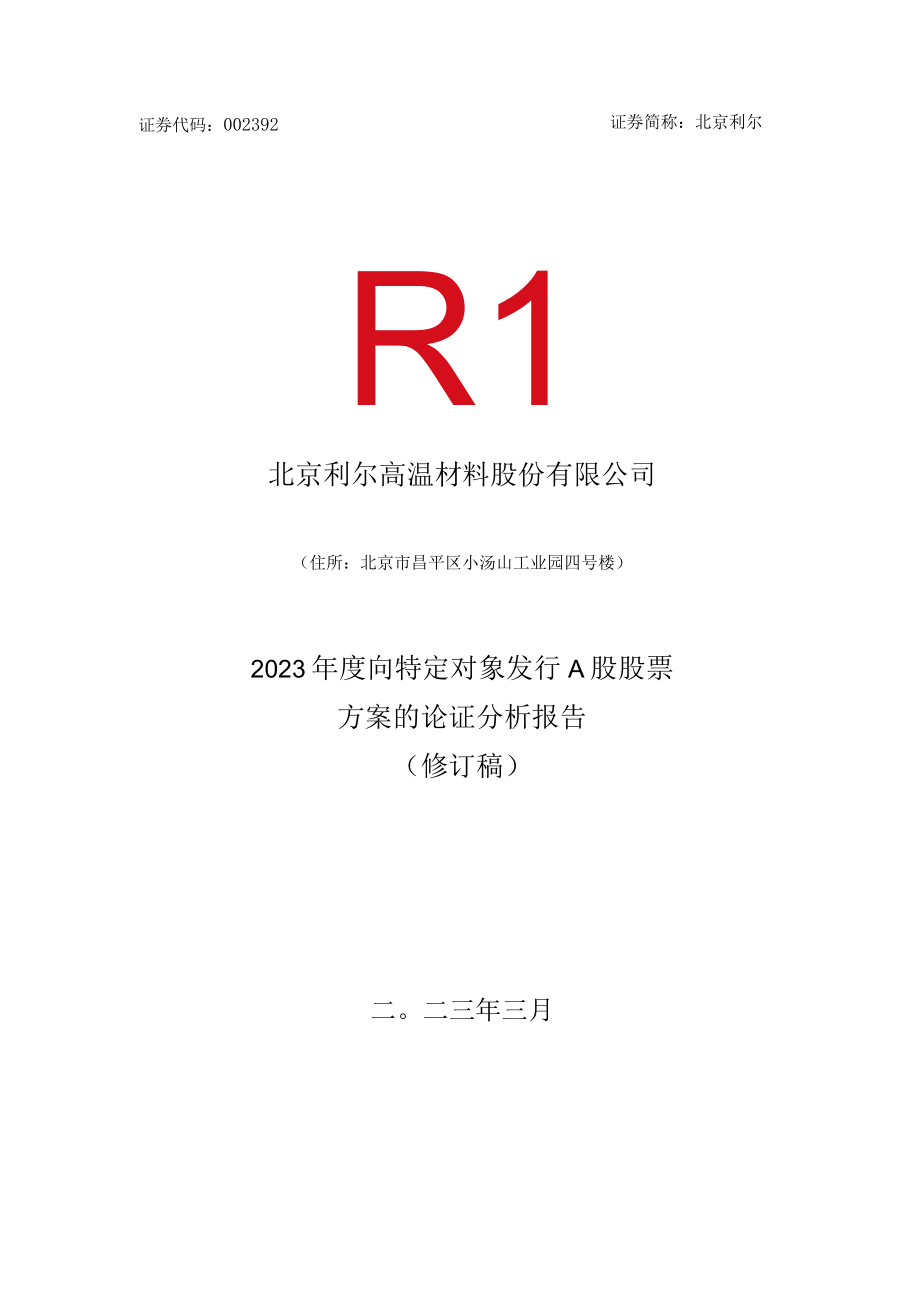 证券代码：002392

证券简称：北京利尔

R1

北京利尔高温材料股份有限公司

（住所：北京市昌平区小汤山工业园四号楼）

2023年度向特定对象发行A股股票
方案的论证分析报告
（修订稿）

二。二三年三月